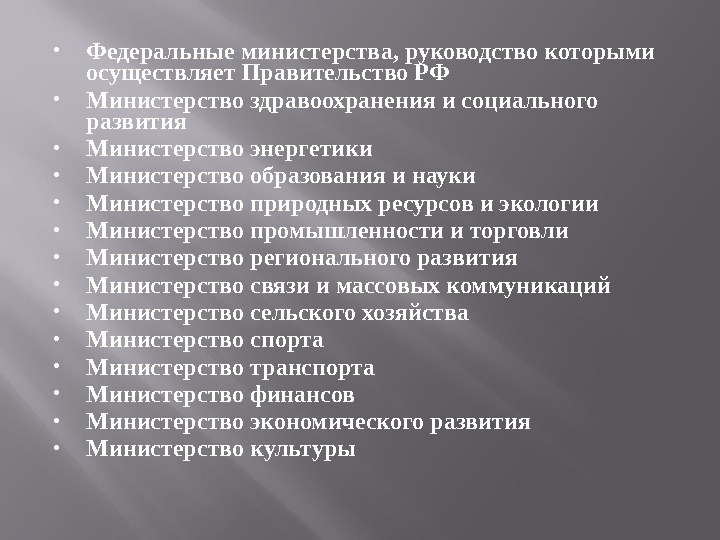 • Федеральные министерства, руководство которыми осуществляет Правительство РФ
• Министерство здравоохранения и социального развития
• Министерство энергетики
• Министерство образования и науки
• Министерство природных ресурсов и экологии
• Министерство промышленности и торговли
• Министерство регионального развития
• Министерство связи и массовых коммуникаций
• Министерство сельского хозяйства
• Министерство спорта
• Министерство транспорта
• Министерство финансов
• Министерство экономического развития
• Министерство культуры